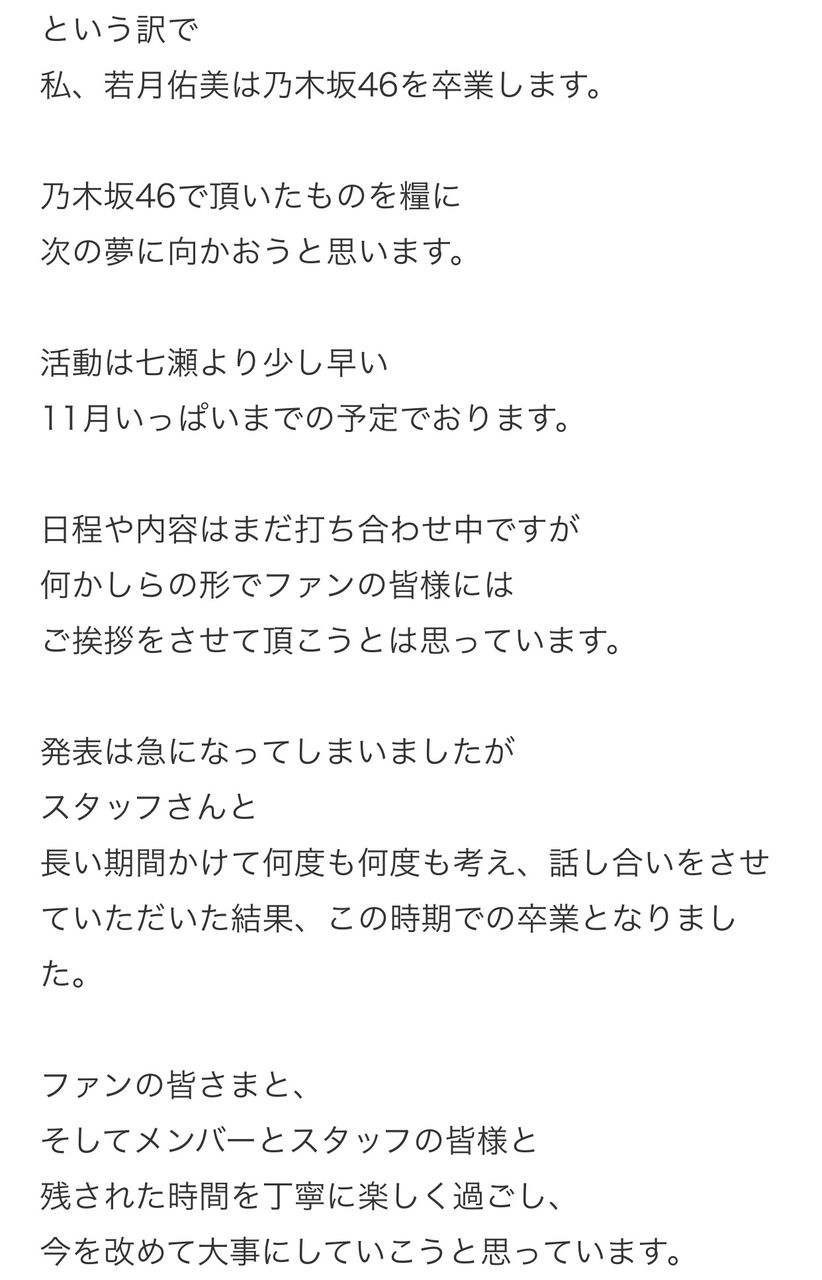 という訳で
私、若月佑美は乃木坂46を卒業します。

乃木坂46で頂いたものを糧に
次の夢に向かおうと思います。

活動は七瀬より少し早い
11月いっぱいまでの予定でおります。

日程や内容はまだ打ち合わせ中ですが
何かしらの形でファンの皆様には
ご挨拶をさせて頂こうとは思っています。

発表は急になってしまいましたが
スタッフさんと
長い期間かけて何度も何度も考え、話し合いをさせていただいた結果、この時期での卒業となりました。

ファンの皆さまと、
そしてメンバーとスタッフの皆様と
残された時間を丁寧に楽しく過ごし、
今を改めて大事にしていこうと思っています。